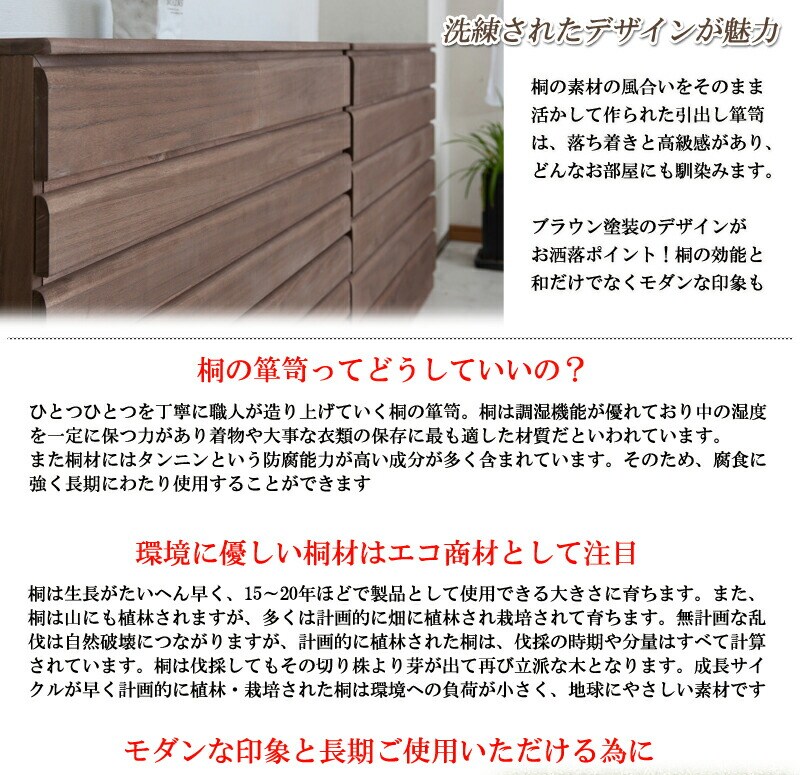 洗練されたデザインが魅力

桐の素材の風合いをそのまま活かして作られた引出し箪笥は、落ち着きと高級感があり、どんなお部屋にも馴染みます。

ブラウン塗装のデザインがお洒落ポイント！桐の効能と和だけでなくモダンな印象も

桐の箪笥ってどうしていいの？

ひとつひとつを丁寧に職人が造り上げていく桐の箪笥。桐は調湿機能が優れており中の湿度を一定に保つ力があり着物や大事な衣類の保存に最も適した材質だといわれています。
また桐材にはタンニンという防腐能力が高い成分が多く含まれています。そのため、腐食に強く長期にわたり使用することができます

環境に優しい桐材はエコ商材として注目

桐は生長がたいへん早く、15～20年ほどで製品として使用できる大きさに育ちます。また、桐は山にも植林されますが、多くは計画的に畑に植林され栽培されて育ちます。無計画な乱伐は自然破壊につながりますが、計画的に植林された桐は、伐採の時期や分量はすべて計算されています。桐は伐採してもその切り株より芽が出て再び立派な木となります。成長サイクルが早く計画的に植林・栽培された桐は環境への負荷が小さく、地球にやさしい素材です

モダンな印象と長期ご使用いただける為に